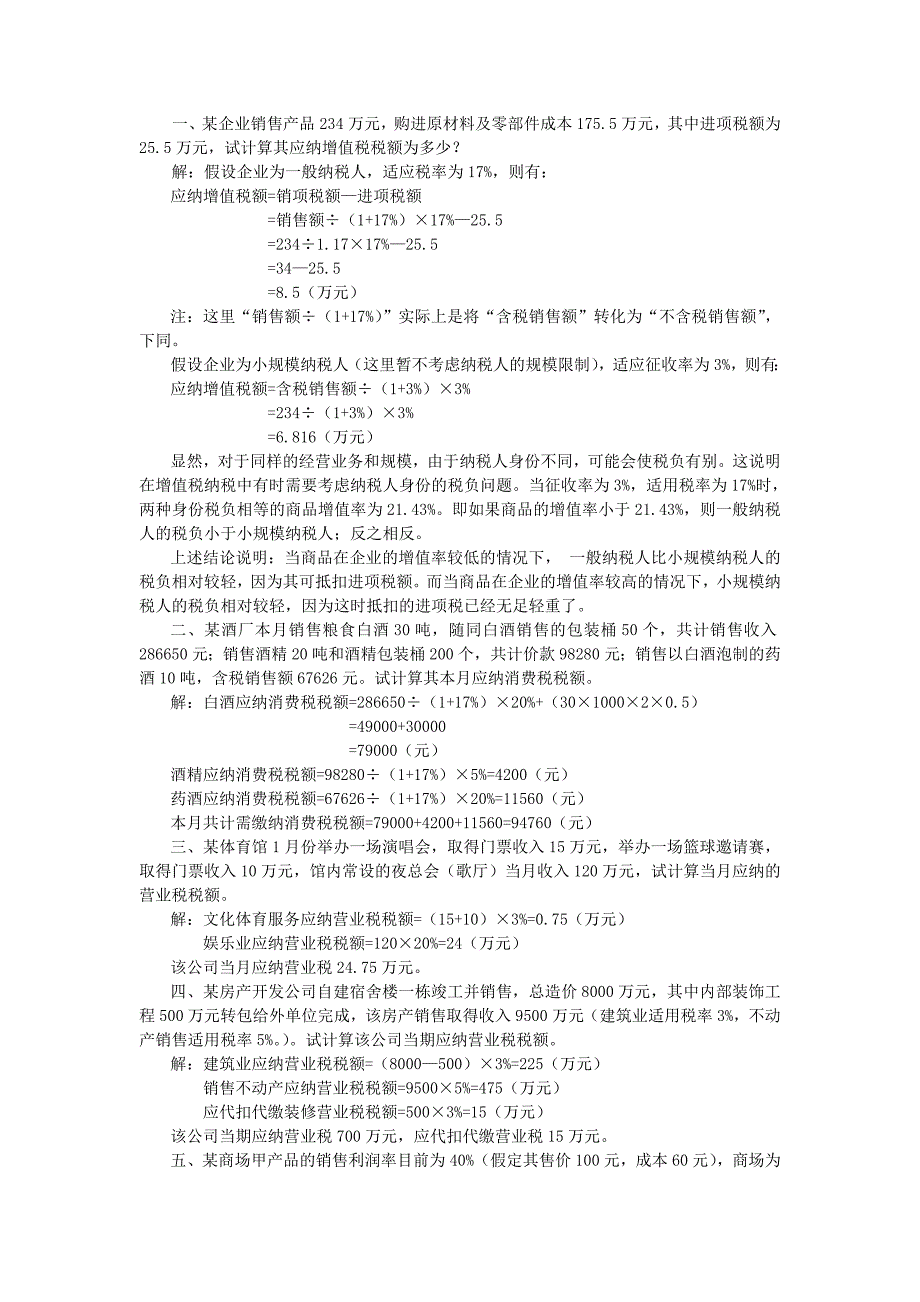 一、某企业销售产品 234 万元，购进原材料及零部件成本 175.5 万元，其中进项税额为 25.5 万元，试计算其应纳增值税税额为多少？

解：假设企业为一般纳税人，适应税率为 17%，则有：

应纳增值税额=销项税额—进项税额

=销售额÷（1+17%）×17%—25.5

=234÷1.17×17%—25.5

=34—25.5

=8.5（万元）

注：这里“销售额÷（1+17%）”实际上是将“含税销售额”转化为“不含税销售额”，下同。

假设企业为小规模纳税人（这里暂不考虑纳税人的规模限制），适应征收率为 3%，则有:

应纳增值税额=含税销售额÷（1+3%）×3%

=234÷（1+3%）×3%

=6.816（万元）

显然，对于同样的经营业务和规模，由于纳税人身份不同，可能会使税负有别。这说明在增值税纳税中有时需要考虑纳税人身份的税负问题。当征收率为 3%，适用税率为 17%时，两种身份税负相等的商品增值率为 21.43%。即如果商品的增值率小于 21.43%，则一般纳税人的税负小于小规模纳税人；反之相反。

上述结论说明：当商品在企业的增值率较低的情况下， 一般纳税人比小规模纳税人的税负相对较轻，因为其可抵扣进项税额。而当商品在企业的增值率较高的情况下，小规模纳税人的税负相对较轻，因为这时抵扣的进项税已经无足轻重了。

二、某酒厂本月销售粮食白酒 30 吨，随同白酒销售的包装桶 50 个，共计销售收入 286650 元；销售酒精 20 吨和酒精包装桶 200 个，共计价款 98280 元；销售以白酒泡制的药酒 10 吨，含税销售额 67626 元。试计算其本月应纳消费税税额。

解：白酒应纳消费税税额=286650÷（1+17%）×20%+（30×1000×2×0.5）

=49000+30000

=79000（元）

酒精应纳消费税税额=98280÷（1+17%）×5%=4200（元）

药酒应纳消费税税额=67626÷（1+17%）×20%=11560（元）

本月共计需缴纳消费税税额=79000+4200+11560=94760（元）

三、某体育馆 1 月份举办一场演唱会，取得门票收入 15 万元，举办一场篮球邀请赛，取得门票收入 10 万元，馆内常设的夜总会（歌厅）当月收入 120 万元，试计算当月应纳的营业税税额。

解：文化体育服务应纳营业税税额=（15+10）×3%=0.75（万元）

娱乐业应纳营业税税额=120×20%=24（万元）

该公司当月应纳营业税 24.75 万元。

四、某房产开发公司自建宿舍楼一栋竣工并销售，总造价 8000 万元，其中内部装饰工程 500 万元转包给外单位完成，该房产销售取得收入 9500 万元（建筑业适用税率 3%，不动产销售适用税率 5%。）。试计算该公司当期应纳营业税税额。

解：建筑业应纳营业税税额=（8000—500）×3%=225（万元）

销售不动产应纳营业税税额=9500×5%=475（万元）

应代扣代缴装修营业税税额=500×3%=15（万元）

该公司当期应纳营业税 700 万元，应代扣代缴营业税 15 万元。

五、某商场甲产品的销售利润率目前为 40%（假定其售价 100 元，成本 60 元），商场为